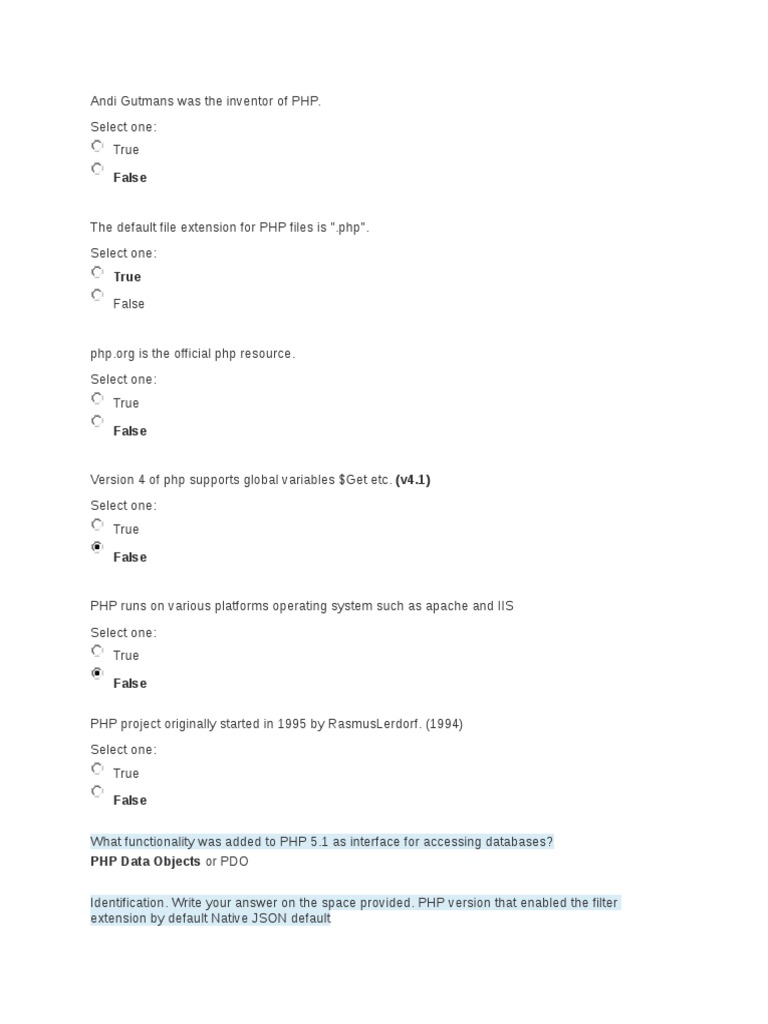 Andi Gutmans was the inventor of PHP.

Select one:
True
False

The default file extension for PHP files is ".php".

Select one:
True
False

php.org is the official php resource.

Select one:
True
False

Version 4 of php supports global variables $Get etc. (v4.1)

Select one:
True
False

PHP runs on various platforms operating system such as apache and IIS

Select one:
True
False

PHP project originally started in 1995 by RasmusLerdorf. (1994)

Select one:
True
False

What functionality was added to PHP 5.1 as interface for accessing databases?
PHP Data Objects or PDO

Identification. Write your answer on the space provided. PHP version that enabled the filter extension by default Native JSON default